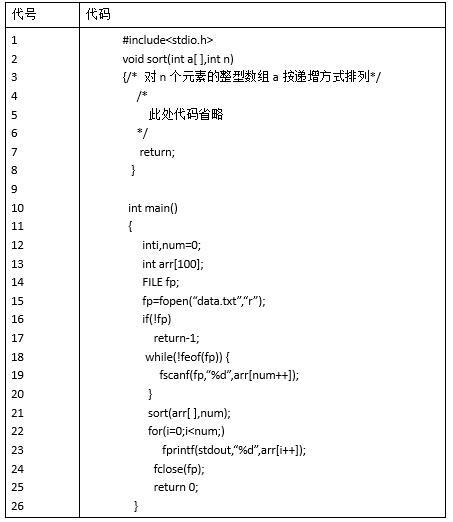 | 代号 | 代码 |
|---|---|
| 1 | #include<stdio.h> |
| 2 | void sort(int a[ ],int n) |
| 3 | {/* 对 n 个元素的整型数组 a 按递增方式排列*/ |
| 4 | /* |
| 5 | 此处代码省略 |
| 6 | */ |
| 7 | return; |
| 8 | } |
| 9 | |
| 10 | int main() |
| 11 | { |
| 12 | inti,num=0; |
| 13 | int arr[100]; |
| 14 | FILE fp; |
| 15 | fp=fopen(“data.txt”,“r”); |
| 16 | if(!fp) |
| 17 | return-1; |
| 18 | while(!feof(fp)) { |
| 19 | fscanf(fp,“%d”,arr[num++]); |
| 20 | } |
| 21 | sort(arr[ ],num); |
| 22 | for(i=0;i<num;) |
| 23 | fprintf(stdout,“%d”,arr[i++]); |
| 24 | fclose(fp); |
| 25 | return 0; |
| 26 | } |